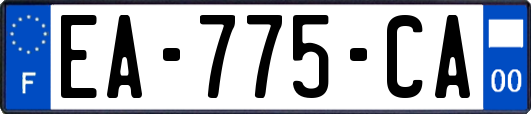 F

EA-775-CA

00